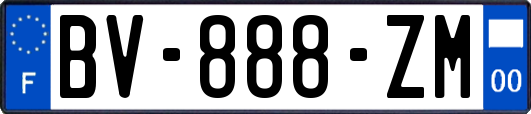 F

BV-888-ZM

00